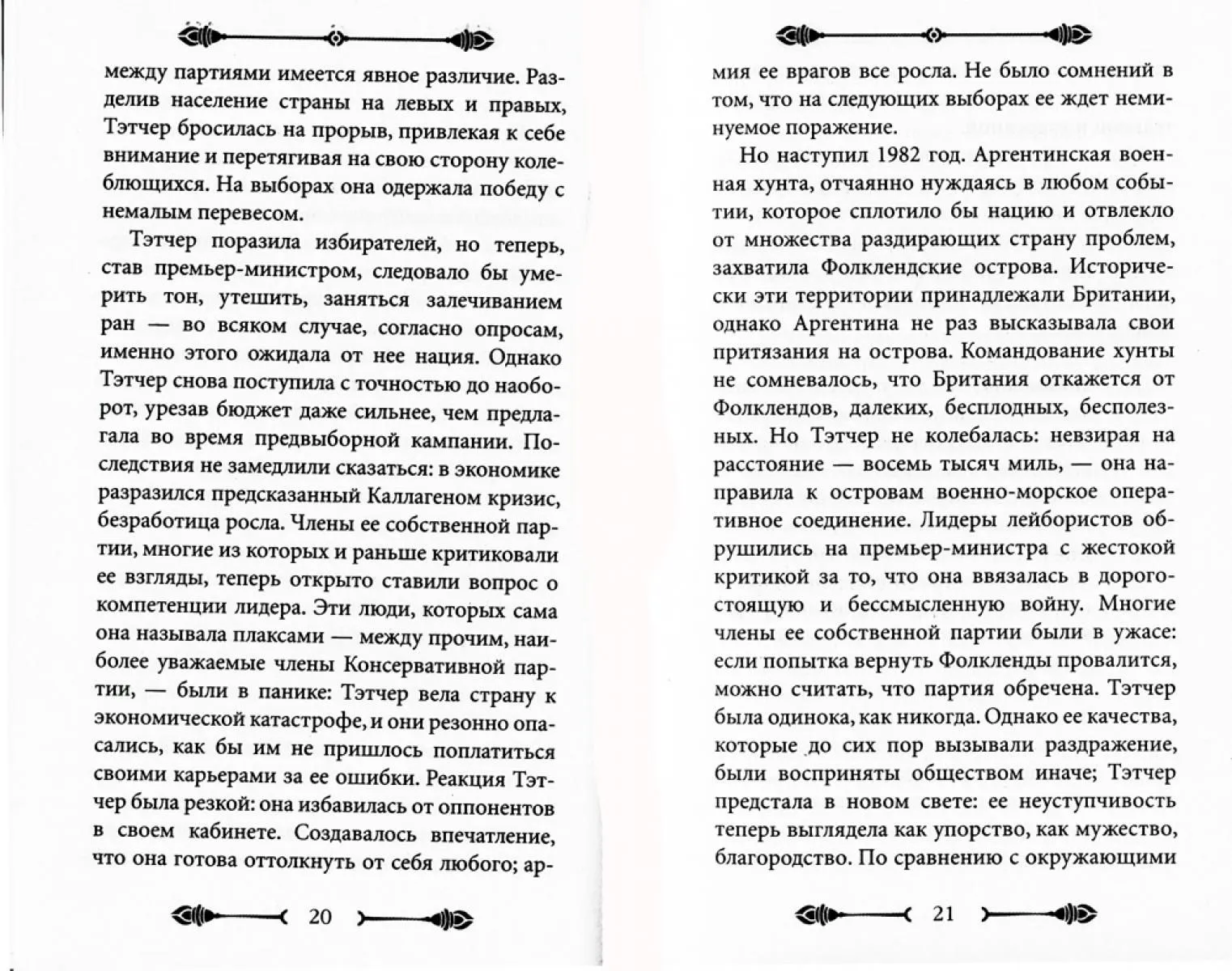 между партиями имеется явное различие. Разделив население страны на левых и правых, Тэтчер бросилась на прорыв, привлекая к себе внимание и перетягивая на свою сторону колеблющихся. На выборах она одержала победу с немалым перевесом.

Тэтчер поразила избирателей, но теперь, став премьер-министром, следовало бы умерить тон, утешить, заняться залечиванием ран — во всяком случае, согласно опросам, именно этого ожидала от нее нация. Однако Тэтчер снова поступила с точностью до наоборот, урезав бюджет даже сильнее, чем предлагала во время предвыборной кампании. Последствия не замедлили сказаться: в экономике разразился предсказанный Каллагеном кризис, безработица росла. Члены ее собственной партии, многие из которых и раньше критиковали ее взгляды, теперь открыто ставили вопрос о компетенции лидера. Эти люди, которых сама она называла плаксами — между прочим, наиболее уважаемые члены Консервативной партии, — были в панике: Тэтчер вела страну к экономической катастрофе, и они резонно опасались, как бы им не пришлось поплатиться своими карьерами за ее ошибки. Реакция Тэтчер была резкой: она избавилась от оппонентов в своем кабинете. Создавалось впечатление, что она готова оттолкнуть от себя любого; ар-

20

мия ее врагов все росла. Не было сомнений в том, что на следующих выборах ее ждет неминуемое поражение.

Но наступил 1982 год. Аргентинская военная хунта, отчаянно нуждаясь в любом событии, которое сплотило бы нацию и отвлекло от множества раздирающих страну проблем, захватила Фолклендские острова. Исторически эти территории принадлежали Британии, однако Аргентина не раз высказывала свои притязания на острова. Командование хунты не сомневалось, что Британия откажется от Фолклендов, далеких, бесплодных, бесполезных. Но Тэтчер не колебалась: невзирая на расстояние — восемь тысяч миль, — она направила к островам военно-морское оперативное соединение. Лидеры лейбористов обрушились на премьер-министра с жестокой критикой за то, что она ввязалась в дорогостоящую и бессмысленную войну. Многие члены ее собственной партии были в ужасе: если попытка вернуть Фолкленды провалится, можно считать, что партия обречена. Тэтчер была одинока, как никогда. Однако ее качества, которые до сих пор вызывали раздражение, были восприняты обществом иначе; Тэтчер предстала в новом свете: ее неуступчивость теперь выглядела как упорство, как мужество, благородство. По сравнению с окружающими

21